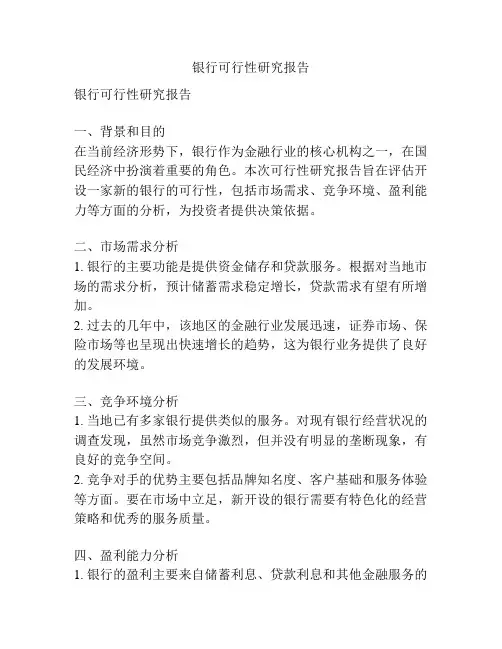 银行可行性研究报告

银行可行性研究报告

一、背景和目的
在当前经济形势下，银行作为金融行业的核心机构之一，在国民经济中扮演着重要的角色。本次可行性研究报告旨在评估开设一家新的银行的可行性，包括市场需求、竞争环境、盈利能力等方面的分析，为投资者提供决策依据。

二、市场需求分析
1. 银行的主要功能是提供资金储存和贷款服务。根据对当地市场的需求分析，预计储蓄需求稳定增长，贷款需求有望有所增加。
2. 过去的几年中，该地区的金融行业发展迅速，证券市场、保险市场等也呈现出快速增长的趋势，这为银行业务提供了良好的发展环境。

三、竞争环境分析
1. 当地已有多家银行提供类似的服务。对现有银行经营状况的调查发现，虽然市场竞争激烈，但并没有明显的垄断现象，有良好的竞争空间。
2. 竞争对手的优势主要包括品牌知名度、客户基础和服务体验等方面。要在市场中立足，新开设的银行需要有特色化的经营策略和优秀的服务质量。

四、盈利能力分析
1. 银行的盈利主要来自储蓄利息、贷款利息和其他金融服务的